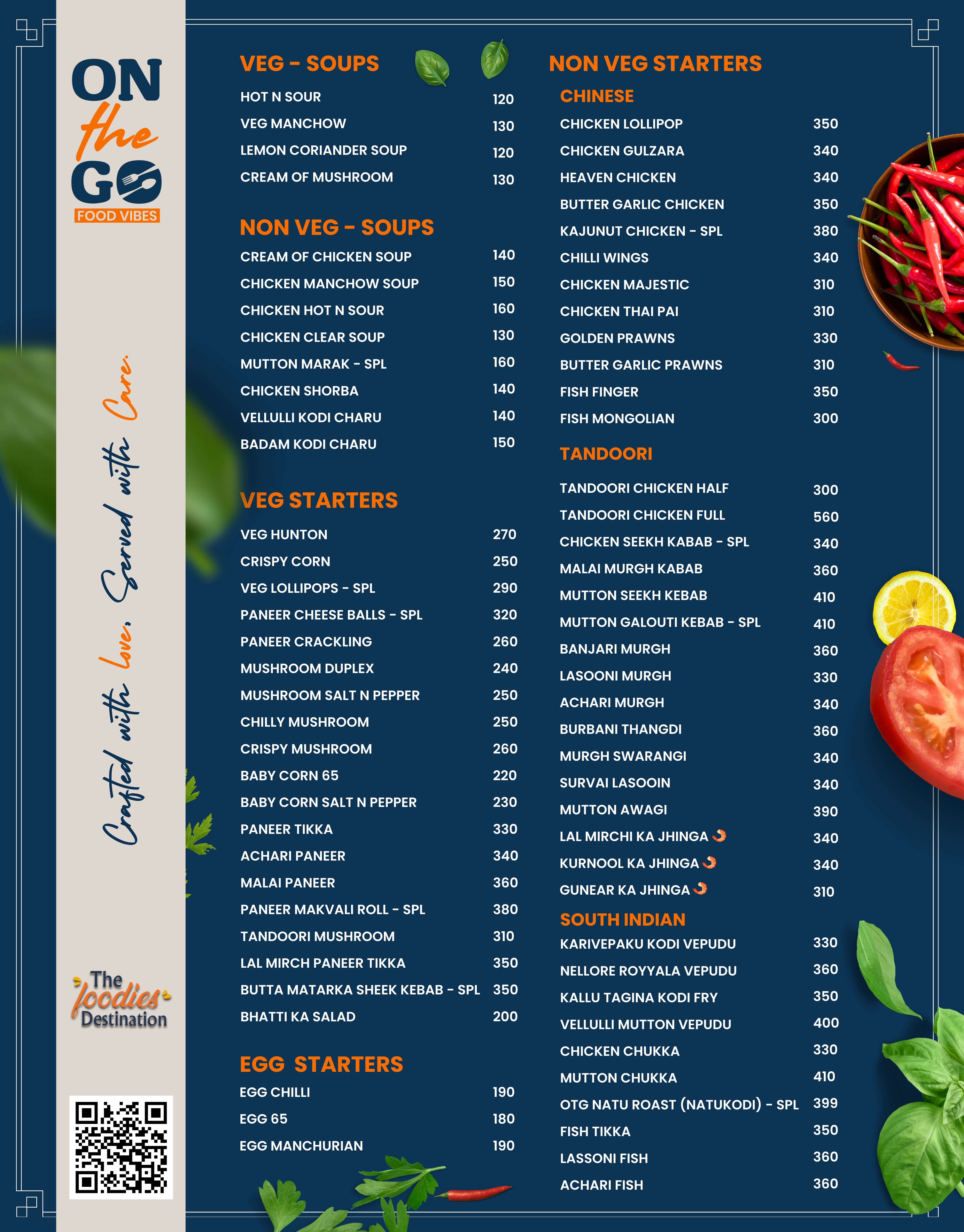 ON the GO
FOOD VIBES

Crafted with Love, Served with Care.

The foodies Destination

VEG - SOUPS

| | |
|---|---|
| HOT N SOUR | 120 |
| VEG MANCHOW | 130 |
| LEMON CORIANDER SOUP | 120 |
| CREAM OF MUSHROOM | 130 |

NON VEG - SOUPS

| | |
|---|---|
| CREAM OF CHICKEN SOUP | 140 |
| CHICKEN MANCHOW SOUP | 150 |
| CHICKEN HOT N SOUR | 160 |
| CHICKEN CLEAR SOUP | 130 |
| MUTTON MARAK - SPL | 160 |
| CHICKEN SHORBA | 140 |
| VELLULLI KODI CHARU | 140 |
| BADAM KODI CHARU | 150 |

VEG STARTERS

| | |
|---|---|
| VEG HUNTON | 270 |
| CRISPY CORN | 250 |
| VEG LOLLIPOPS - SPL | 290 |
| PANEER CHEESE BALLS - SPL | 320 |
| PANEER CRACKLING | 260 |
| MUSHROOM DUPLEX | 240 |
| MUSHROOM SALT N PEPPER | 250 |
| CHILLY MUSHROOM | 250 |
| CRISPY MUSHROOM | 260 |
| BABY CORN 65 | 220 |
| BABY CORN SALT N PEPPER | 230 |
| PANEER TIKKA | 330 |
| ACHARI PANEER | 340 |
| MALAI PANEER | 360 |
| PANEER MAKVALI ROLL - SPL | 380 |
| TANDOORI MUSHROOM | 310 |
| LAL MIRCH PANEER TIKKA | 350 |
| BUTTA MATARKA SHEEK KEBAB - SPL | 350 |
| BHATTI KA SALAD | 200 |

EGG STARTERS

| | |
|---|---|
| EGG CHILLI | 190 |
| EGG 65 | 180 |
| EGG MANCHURIAN | 190 |

NON VEG STARTERS

CHINESE

| | |
|---|---|
| CHICKEN LOLLIPOP | 350 |
| CHICKEN GULZARA | 340 |
| HEAVEN CHICKEN | 340 |
| BUTTER GARLIC CHICKEN | 350 |
| KAJUNUT CHICKEN - SPL | 380 |
| CHILLI WINGS | 340 |
| CHICKEN MAJESTIC | 310 |
| CHICKEN THAI PAI | 310 |
| GOLDEN PRAWNS | 330 |
| BUTTER GARLIC PRAWNS | 310 |
| FISH FINGER | 350 |
| FISH MONGOLIAN | 300 |

TANDOORI

| | |
|---|---|
| TANDOORI CHICKEN HALF | 300 |
| TANDOORI CHICKEN FULL | 560 |
| CHICKEN SEEKH KABAB - SPL | 340 |
| MALAI MURGH KABAB | 360 |
| MUTTON SEEKH KEBAB | 410 |
| MUTTON GALOUTI KEBAB - SPL | 410 |
| BANJARI MURGH | 360 |
| LASOONI MURGH | 330 |
| ACHARI MURGH | 340 |
| BURBANI THANGDI | 360 |
| MURGH SWARANGI | 340 |
| SURVAI LASOOIN | 340 |
| MUTTON AWAGI | 390 |
| LAL MIRCHI KA JHINGA | 340 |
| KURNOOL KA JHINGA | 340 |
| GUNEAR KA JHINGA | 310 |

SOUTH INDIAN

| | |
|---|---|
| KARIVEPAKU KODI VEPUDU | 330 |
| NELLORE ROYYALA VEPUDU | 360 |
| KALLU TAGINA KODI FRY | 350 |
| VELLULLI MUTTON VEPUDU | 400 |
| CHICKEN CHUKKA | 330 |
| MUTTON CHUKKA | 410 |
| OTG NATU ROAST (NATUKODI) - SPL | 399 |
| FISH TIKKA | 350 |
| LASSONI FISH | 360 |
| ACHARI FISH | 360 |